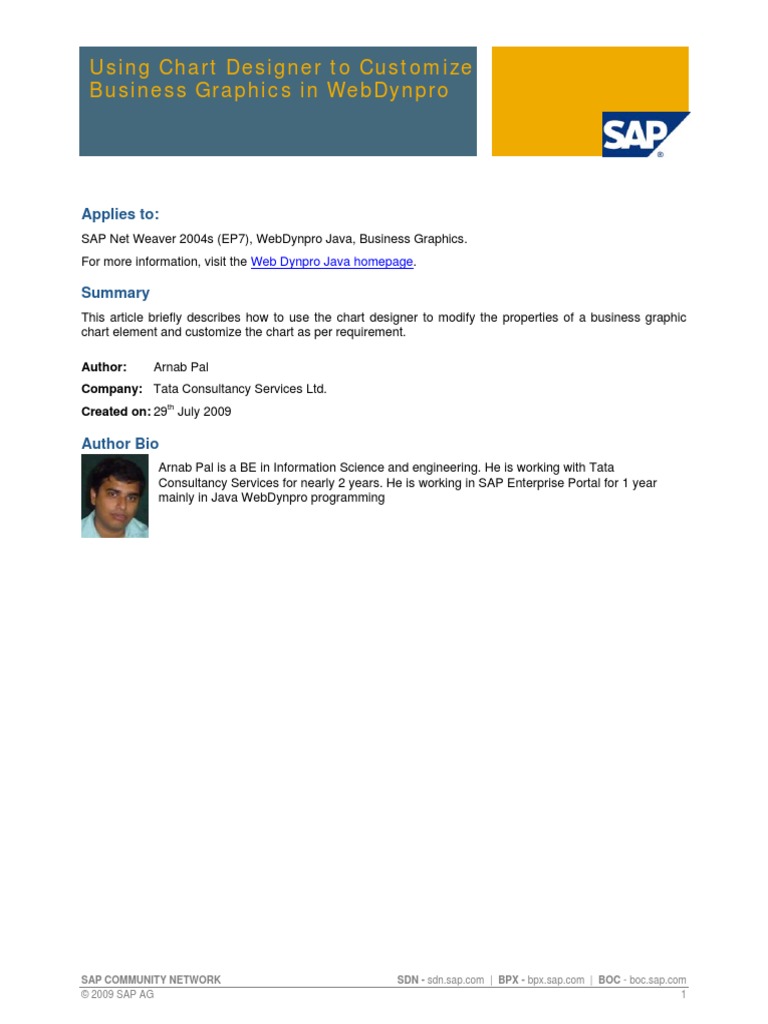 Using Chart Designer to Customize Business Graphics in WebDynpro

SAP

Applies to:

SAP Net Weaver 2004s (EP7), WebDynpro Java, Business Graphics.

For more information, visit the Web Dynpro Java homepage.

Summary

This article briefly describes how to use the chart designer to modify the properties of a business graphic chart element and customize the chart as per requirement.

Author: Arnab Pal

Company: Tata Consultancy Services Ltd.

Created on: 29$^{th}$ July 2009

Author Bio

Arnab Pal is a BE in Information Science and engineering. He is working with Tata Consultancy Services for nearly 2 years. He is working in SAP Enterprise Portal for 1 year mainly in Java WebDynpro programming

SAP COMMUNITY NETWORK

SDN - sdn.sap.com | BPX - bpx.sap.com | BOC - boc.sap.com

© 2009 SAP AG

1